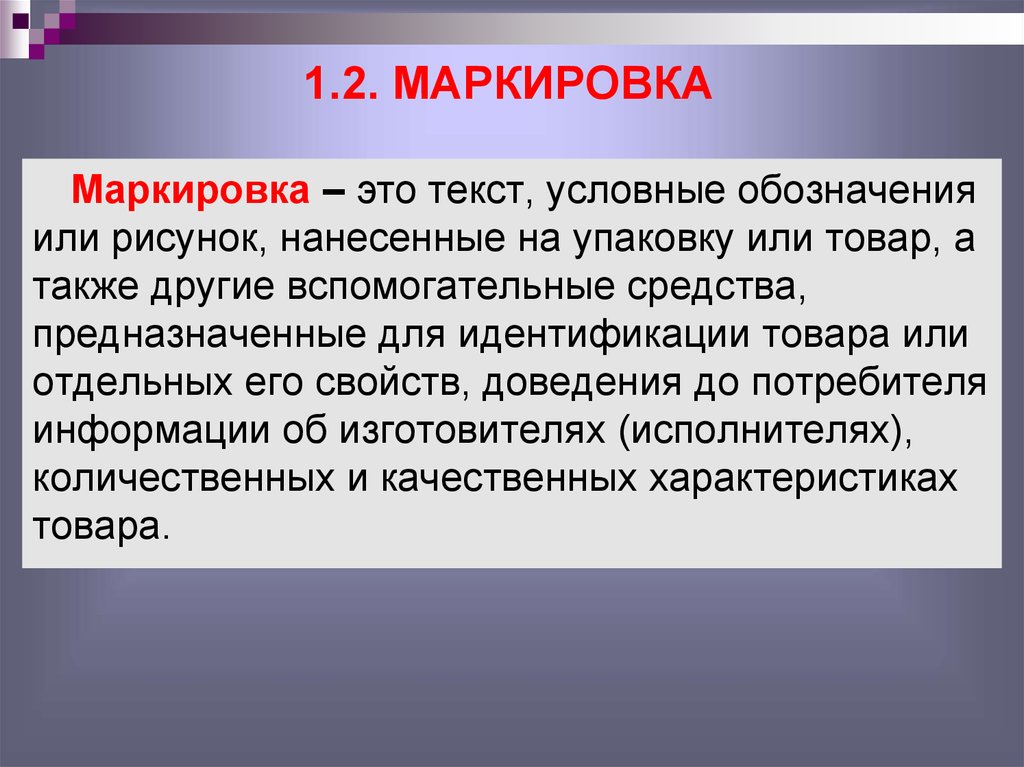 1.2. МАРКИРОВКА

Маркировка – это текст, условные обозначения или рисунок, нанесенные на упаковку или товар, а также другие вспомогательные средства, предназначенные для идентификации товара или отдельных его свойств, доведения до потребителя информации об изготовителях (исполнителях), количественных и качественных характеристиках товара.